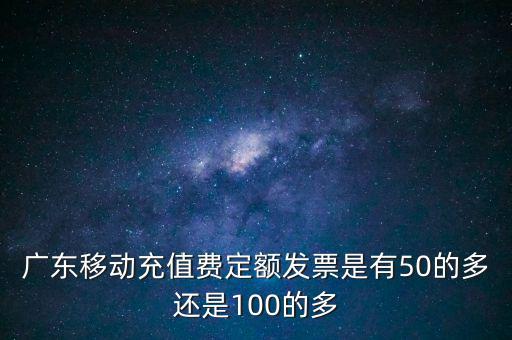 广东移动充值费定额发票是有50的多还是100的多